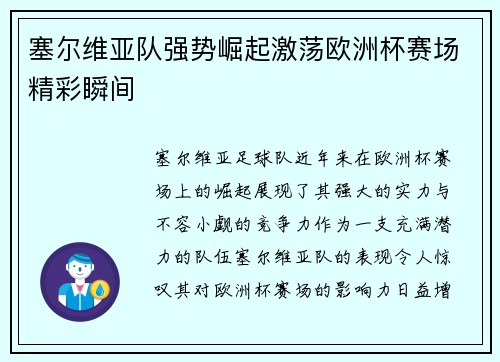 塞尔维亚队强势崛起激荡欧洲杯赛场精彩瞬间

塞尔维亚足球队近年来在欧洲杯赛场上的崛起展现了其强大的实力与不容小觑的竞争力作为一支充满潜力的队伍塞尔维亚队的表现令人惊叹其对欧洲杯赛场的影响力日益增